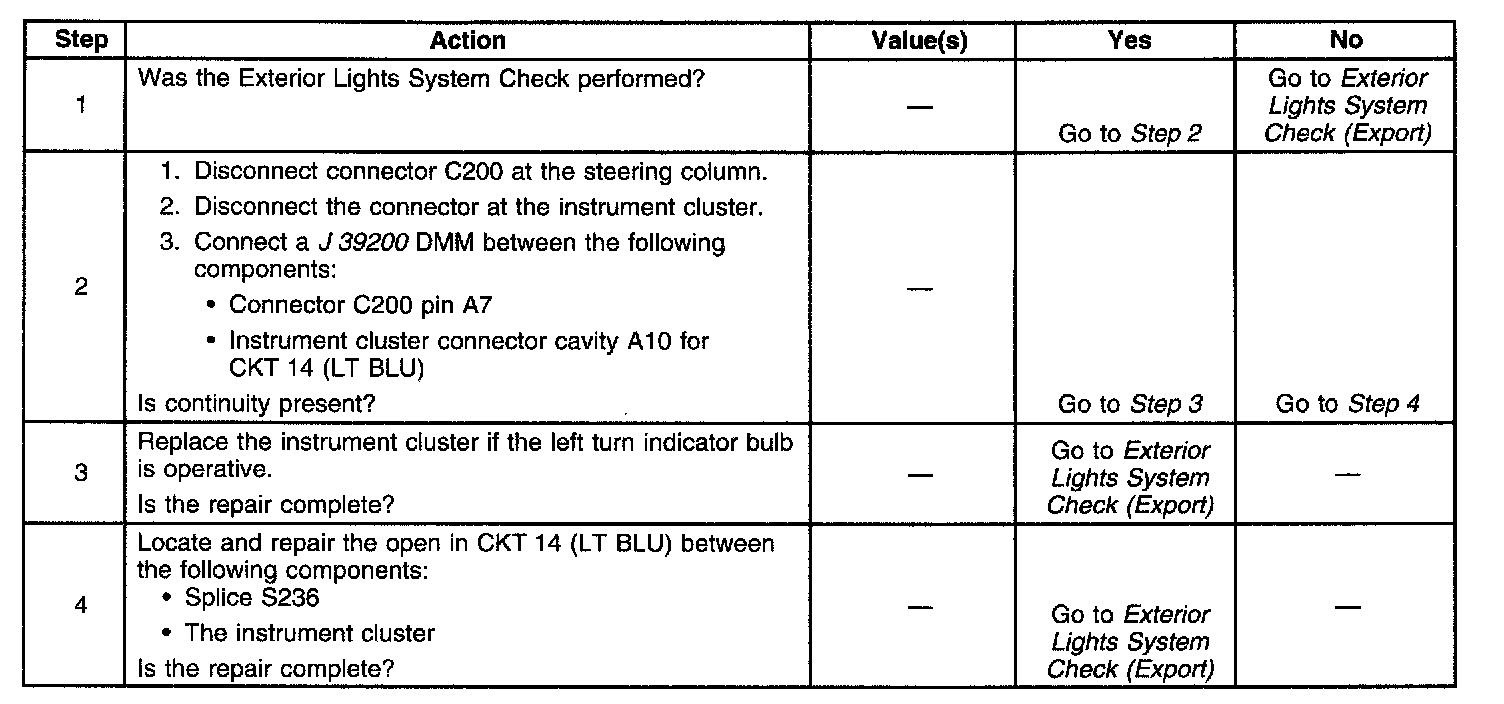 | Step | Action | Value(s) | Yes | No |
|---|---|---|---|---|
| 1 | Was the Exterior Lights System Check performed? | — | Go to Step 2 | Go to Exterior Lights System Check (Export) |
| 2 | 1. Disconnect connector C200 at the steering column. 2. Disconnect the connector at the instrument cluster. 3. Connect a J 39200 DMM between the following components: • Connector C200 pin A7 • Instrument cluster connector cavity A10 for CKT 14 (LT BLU) Is continuity present? | — | Go to Step 3 | Go to Step 4 |
| 3 | Replace the instrument cluster if the left turn indicator bulb is operative. Is the repair complete? | — | Go to Exterior Lights System Check (Export) | — |
| 4 | Locate and repair the open in CKT 14 (LT BLU) between the following components: • Splice S236 • The instrument cluster Is the repair complete? | — | Go to Exterior Lights System Check (Export) | — |